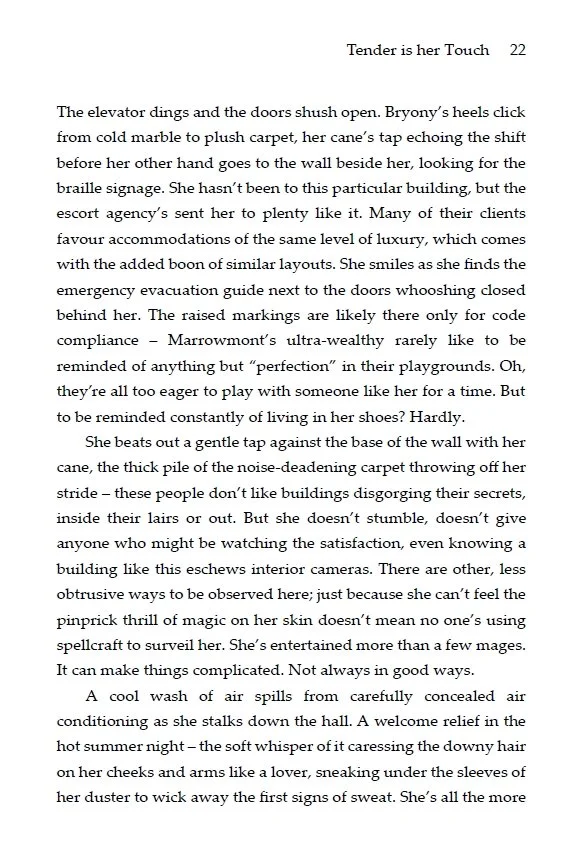 Tender is her Touch 22

The elevator dings and the doors shush open. Bryony's heels click from cold marble to plush carpet, her cane's tap echoing the shift before her other hand goes to the wall beside her, looking for the braille signage. She hasn't been to this particular building, but the escort agency's sent her to plenty like it. Many of their clients favour accommodations of the same level of luxury, which comes with the added boon of similar layouts. She smiles as she finds the emergency evacuation guide next to the doors whooshing closed behind her. The raised markings are likely there only for code compliance – Marrowmont's ultra-wealthy rarely like to be reminded of anything but "perfection" in their playgrounds. Oh, they're all too eager to play with someone like her for a time. But to be reminded constantly of living in her shoes? Hardly.

She beats out a gentle tap against the base of the wall with her cane, the thick pile of the noise-deadening carpet throwing off her stride – these people don't like buildings disgorging their secrets, inside their lairs or out. But she doesn't stumble, doesn't give anyone who might be watching the satisfaction, even knowing a building like this eschews interior cameras. There are other, less obtrusive ways to be observed here; just because she can't feel the pinprick thrill of magic on her skin doesn't mean no one's using spellcraft to surveil her. She's entertained more than a few mages. It can make things complicated. Not always in good ways.

A cool wash of air spills from carefully concealed air conditioning as she stalks down the hall. A welcome relief in the hot summer night – the soft whisper of it caressing the downy hair on her cheeks and arms like a lover, sneaking under the sleeves of her duster to wick away the first signs of sweat. She's all the more